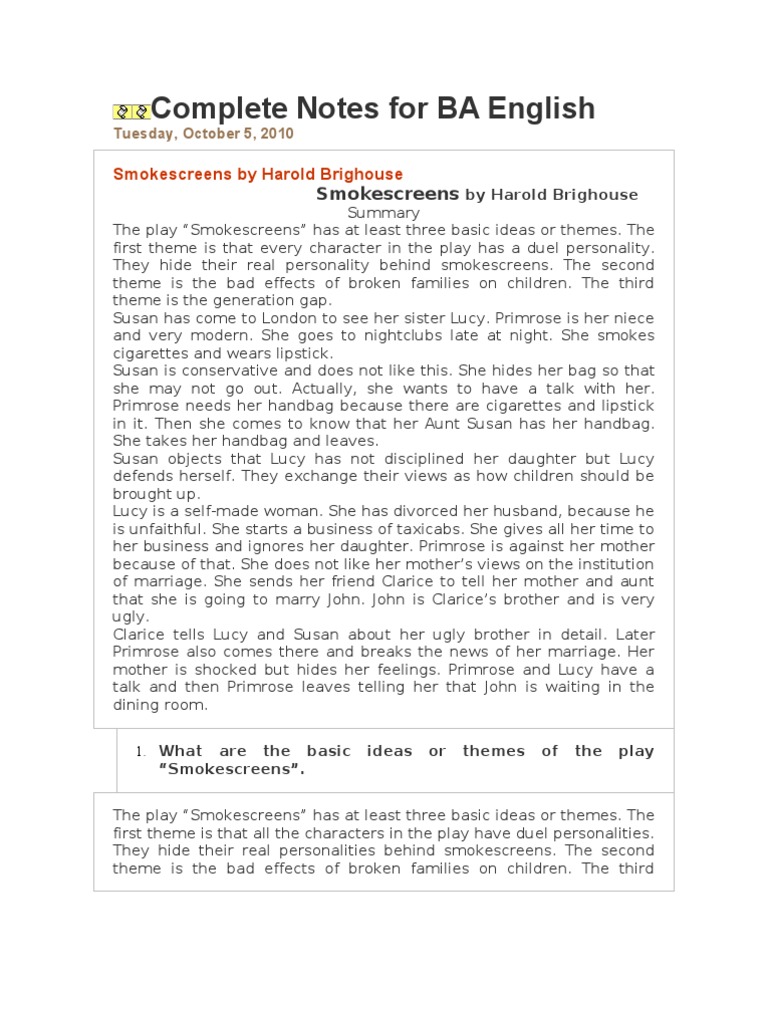 Complete Notes for BA English

Tuesday, October 5, 2010

Smokescreens by Harold Brighouse

Smokescreens by Harold Brighouse

Summary

The play "Smokescreens" has at least three basic ideas or themes. The first theme is that every character in the play has a duel personality. They hide their real personality behind smokescreens. The second theme is the bad effects of broken families on children. The third theme is the generation gap.

Susan has come to London to see her sister Lucy. Primrose is her niece and very modern. She goes to nightclubs late at night. She smokes cigarettes and wears lipstick.

Susan is conservative and does not like this. She hides her bag so that she may not go out. Actually, she wants to have a talk with her. Primrose needs her handbag because there are cigarettes and lipstick in it. Then she comes to know that her Aunt Susan has her handbag. She takes her handbag and leaves.

Susan objects that Lucy has not disciplined her daughter but Lucy defends herself. They exchange their views as how children should be brought up.

Lucy is a self-made woman. She has divorced her husband, because he is unfaithful. She starts a business of taxicabs. She gives all her time to her business and ignores her daughter. Primrose is against her mother because of that. She does not like her mother's views on the institution of marriage. She sends her friend Clarice to tell her mother and aunt that she is going to marry John. John is Clarice's brother and is very ugly.

Clarice tells Lucy and Susan about her ugly brother in detail. Later Primrose also comes there and breaks the news of her marriage. Her mother is shocked but hides her feelings. Primrose and Lucy have a talk and then Primrose leaves telling her that John is waiting in the dining room.

1. What are the basic ideas or themes of the play "Smokescreens".

The play "Smokescreens" has at least three basic ideas or themes. The first theme is that all the characters in the play have duel personalities. They hide their real personalities behind smokescreens. The second theme is the bad effects of broken families on children. The third